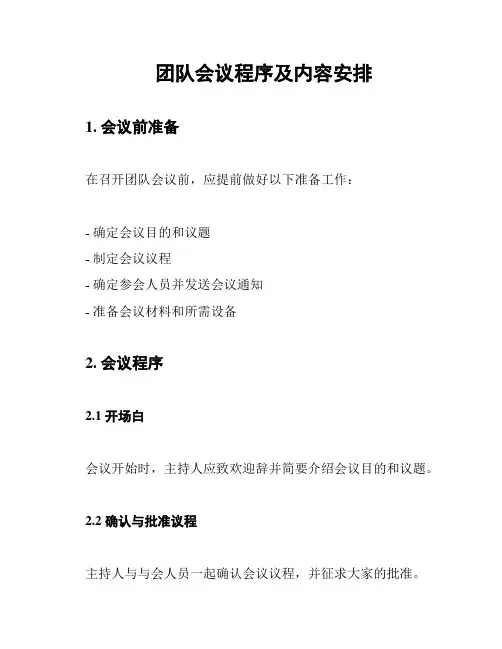 团队会议程序及内容安排

1. 会议前准备

在召开团队会议前，应提前做好以下准备工作：

- 确定会议目的和议题
- 制定会议议程
- 确定参会人员并发送会议通知
- 准备会议材料和所需设备

2. 会议程序

2.1 开场白

会议开始时，主持人应致欢迎辞并简要介绍会议目的和议题。

2.2 确认与批准议程

主持人与与会人员一起确认会议议程，并征求大家的批准。